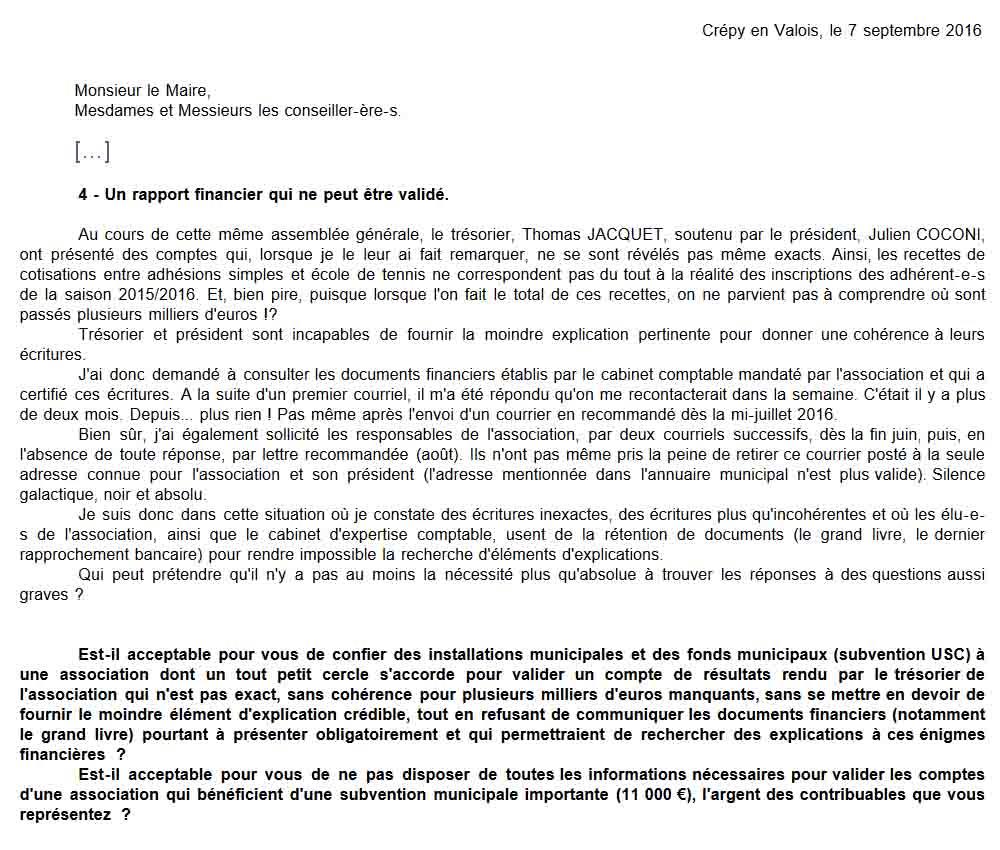 Crépy en Valois, le 7 septembre 2016

Monsieur le Maire,
Mesdames et Messieurs les conseiller-ère-s.

[…]

4 - Un rapport financier qui ne peut être validé.

Au cours de cette même assemblée générale, le trésorier, Thomas JACQUET, soutenu par le président, Julien COCONI, ont présenté des comptes qui, lorsque je le leur ai fait remarquer, ne se sont révélés pas même exacts. Ainsi, les recettes de cotisations entre adhésions simples et école de tennis ne correspondent pas du tout à la réalité des inscriptions des adhérent-e-s de la saison 2015/2016. Et, bien pire, puisque lorsque l'on fait le total de ces recettes, on ne parvient pas à comprendre où sont passés plusieurs milliers d'euros !?

Trésorier et président sont incapables de fournir la moindre explication pertinente pour donner une cohérence à leurs écritures.

J'ai donc demandé à consulter les documents financiers établis par le cabinet comptable mandaté par l'association et qui a certifié ces écritures. A la suite d'un premier courriel, il m'a été répondu qu'on me recontacterait dans la semaine. C'était il y a plus de deux mois. Depuis… plus rien ! Pas même après l'envoi d'un courrier en recommandé dès la mi-juillet 2016.

Bien sûr, j'ai également sollicité les responsables de l'association, par deux courriels successifs, dès la fin juin, puis, en l'absence de toute réponse, par lettre recommandée (août). Ils n'ont pas même pris la peine de retirer ce courrier posté à la seule adresse connue pour l'association et son président (l'adresse mentionnée dans l'annuaire municipal n'est plus valide). Silence galactique, noir et absolu.

Je suis donc dans cette situation où je constate des écritures inexactes, des écritures plus qu'incohérentes et où les élu-e-s de l'association, ainsi que le cabinet d'expertise comptable, usent de la rétention de documents (le grand livre, le dernier rapprochement bancaire) pour rendre impossible la recherche d'éléments d'explications.

Qui peut prétendre qu'il n'y a pas au moins la nécessité plus qu'absolue à trouver les réponses à des questions aussi graves ?

Est-il acceptable pour vous de confier des installations municipales et des fonds municipaux (subvention USC) à une association dont un tout petit cercle s'accorde pour valider un compte de résultats rendu par le trésorier de l'association qui n'est pas exact, sans cohérence pour plusieurs milliers d'euros manquants, sans se mettre en devoir de fournir le moindre élément d'explication crédible, tout en refusant de communiquer les documents financiers (notamment le grand livre) pourtant à présenter obligatoirement et qui permettraient de rechercher des explications à ces énigmes financières ?

Est-il acceptable pour vous de ne pas disposer de toutes les informations nécessaires pour valider les comptes d'une association qui bénéficient d'une subvention municipale importante (11 000 €), l'argent des contribuables que vous représentez ?